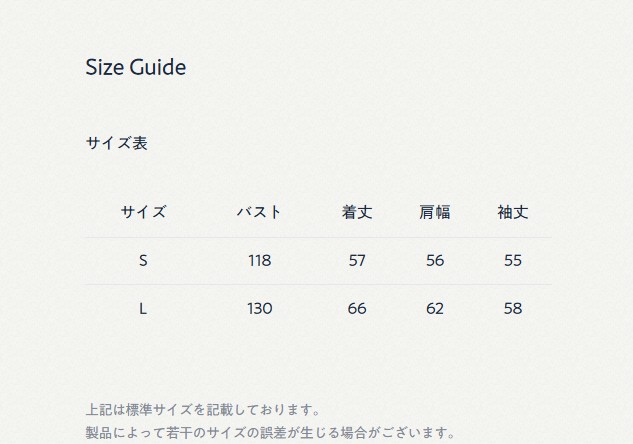 Size Guide

サイズ表

| サイズ | バスト | 着丈 | 肩幅 | 袖丈 |
|---|---|---|---|---|
| S | 118 | 57 | 56 | 55 |
| L | 130 | 66 | 62 | 58 |

上記は標準サイズを記載しております。
製品によって若干のサイズの誤差が生じる場合がございます。